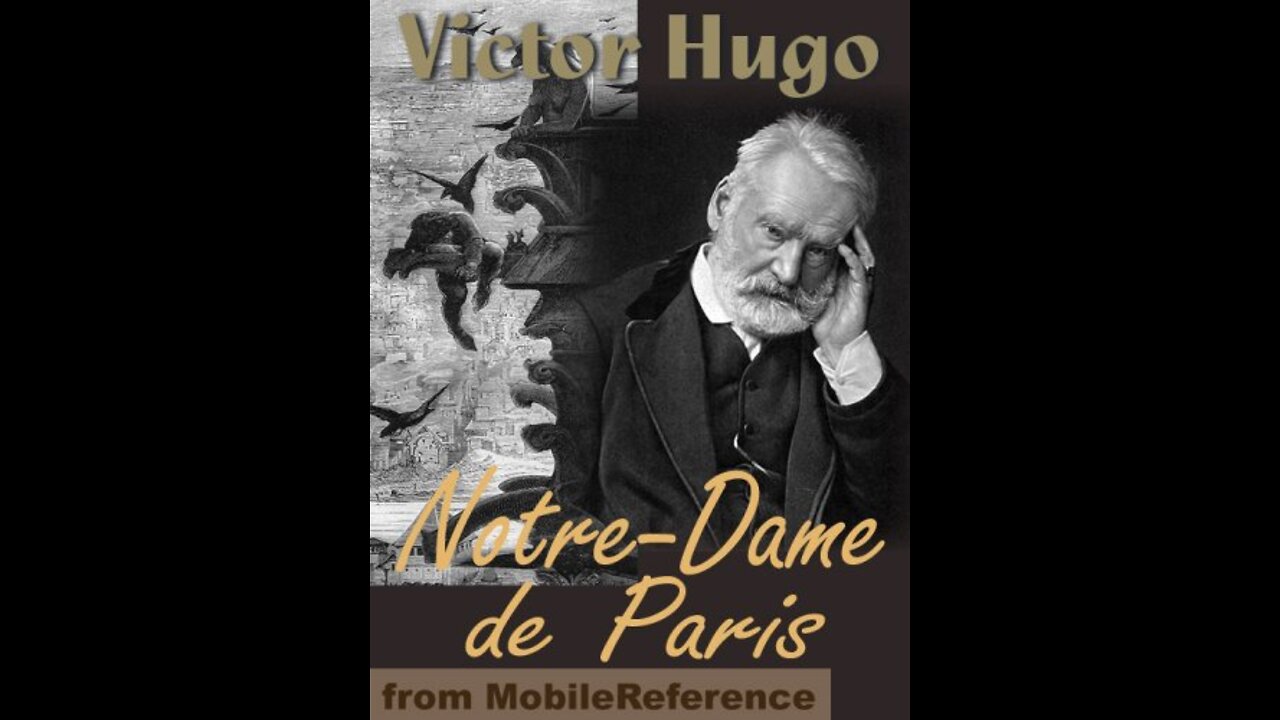 Victor Hugo

Notre-Dame de Paris

from MobileReference